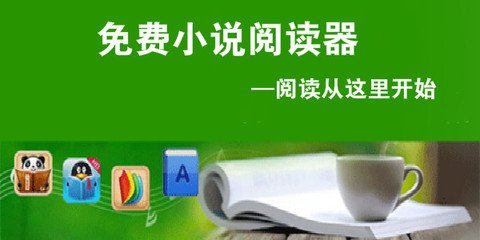 免费小说阅读器

—阅读从这里开始

A